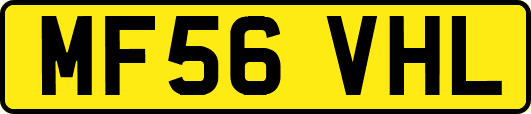 MF56 VHL